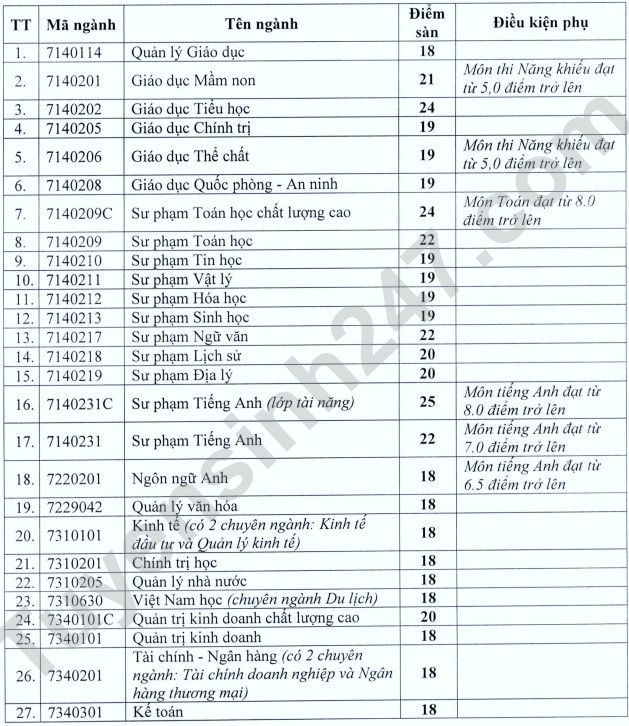 | TT | Mã ngành | Tên ngành | Điểm sàn | Điều kiện phụ |
|---|---|---|---|---|
| 1. | 7140114 | Quản lý Giáo dục | 18 | |
| 2. | 7140201 | Giáo dục Mầm non | 21 | Môn thi Năng khiếu đạt từ 5,0 điểm trở lên |
| 3. | 7140202 | Giáo dục Tiểu học | 24 | |
| 4. | 7140205 | Giáo dục Chính trị | 19 | |
| 5. | 7140206 | Giáo dục Thể chất | 19 | Môn thi Năng khiếu đạt từ 5,0 điểm trở lên |
| 6. | 7140208 | Giáo dục Quốc phòng - An ninh | 19 | |
| 7. | 7140209C | Sư phạm Toán học chất lượng cao | 24 | Môn Toán đạt từ 8.0 điểm trở lên |
| 8. | 7140209 | Sư phạm Toán học | 22 | |
| 9. | 7140210 | Sư phạm Tin học | 19 | |
| 10. | 7140211 | Sư phạm Vật lý | 19 | |
| 11. | 7140212 | Sư phạm Hóa học | 19 | |
| 12. | 7140213 | Sư phạm Sinh học | 19 | |
| 13. | 7140217 | Sư phạm Ngữ văn | 22 | |
| 14. | 7140218 | Sư phạm Lịch sử | 20 | |
| 15. | 7140219 | Sư phạm Địa lý | 20 | |
| 16. | 7140231C | Sư phạm Tiếng Anh (lớp tài năng) | 25 | Môn tiếng Anh đạt từ 8.0 điểm trở lên |
| 17. | 7140231 | Sư phạm Tiếng Anh | 22 | Môn tiếng Anh đạt từ 7.0 điểm trở lên |
| 18. | 7220201 | Ngôn ngữ Anh | 18 | Môn tiếng Anh đạt từ 6.5 điểm trở lên |
| 19. | 7229042 | Quản lý văn hóa | 18 | |
| 20. | 7310101 | Kinh tế (có 2 chuyên ngành: Kinh tế đầu tư và Quản lý kinh tế) | 18 | |
| 21. | 7310201 | Chính trị học | 18 | |
| 22. | 7310205 | Quản lý nhà nước | 18 | |
| 23. | 7310630 | Việt Nam học (chuyên ngành Du lịch) | 18 | |
| 24. | 7340101C | Quản trị kinh doanh chất lượng cao | 20 | |
| 25. | 7340101 | Quản trị kinh doanh | 18 | |
| 26. | 7340201 | Tài chính - Ngân hàng (có 2 chuyên ngành: Tài chính doanh nghiệp và Ngân hàng thương mại) | 18 | |
| 27. | 7340301 | Kế toán | 18 | |

Tuyensinh247.com